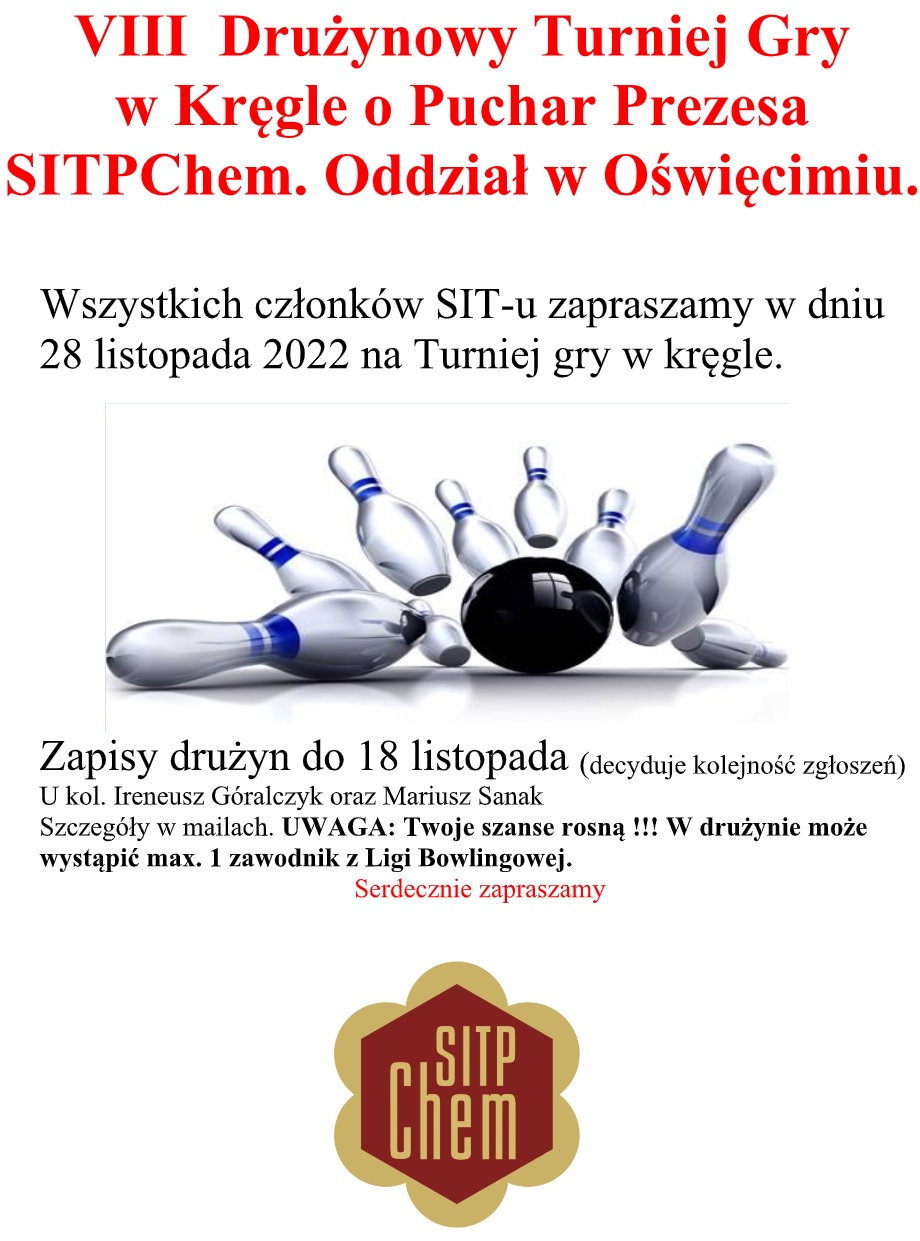 VIII Drużynowy Turniej Gry w Kręgle o Puchar Prezesa SITPChem. Oddział w Oświęcimiu.

Wszystkich członków SIT-u zapraszamy w dniu 28 listopada 2022 na Turniej gry w kręgle.

Zapisy drużyn do 18 listopada (decyduje kolejność zgłoszeń)
U kol. Ireneusz Góralczyk oraz Mariusz Sanak
Szczegóły w mailach. UWAGA: Twoje szanse rosną !!! W drużynie może wystąpić max. 1 zawodnik z Ligi Bowlingowej.
Serdecznie zapraszamy

SITP
Chem